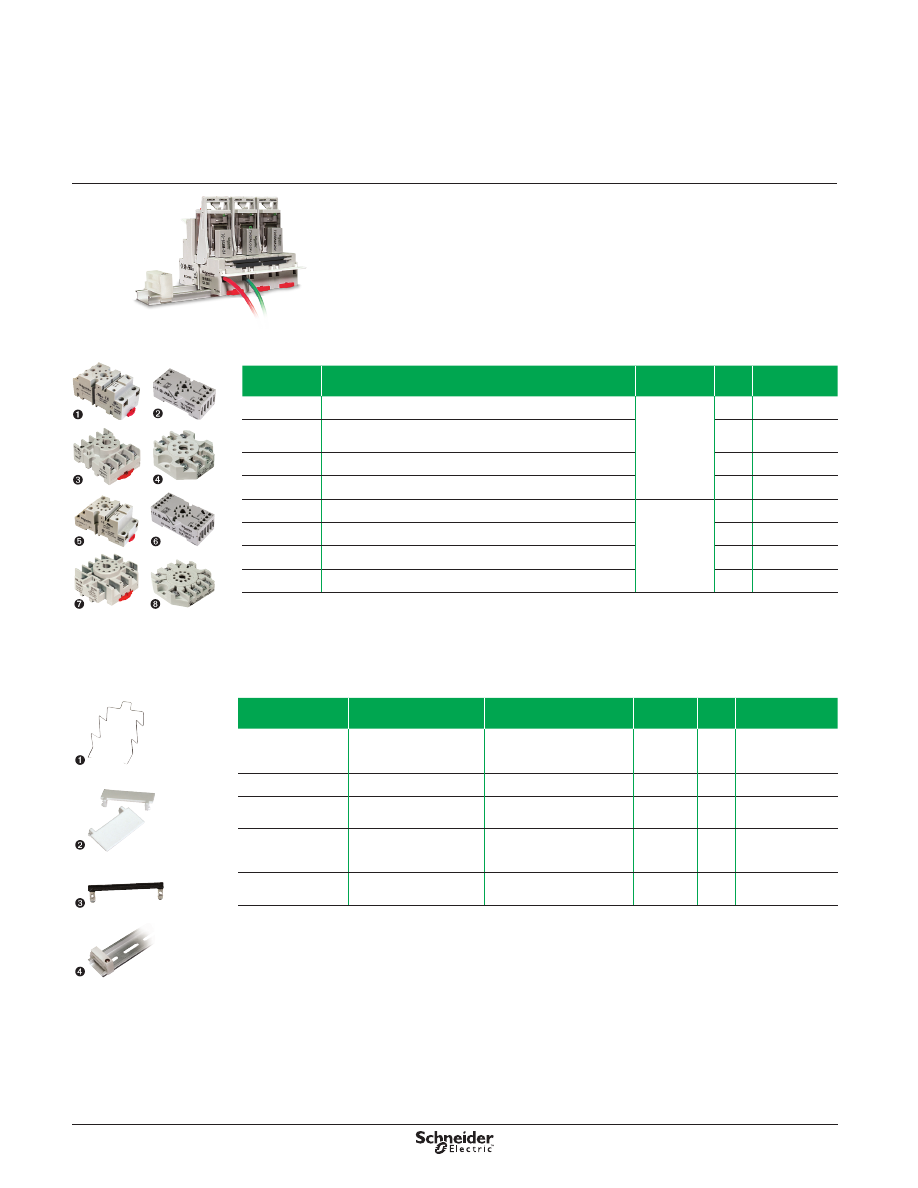 ❶ ❷ ❸ ❹ ❺ ❻ ❼ ❽

❶ ❷ ❸ ❹

Schneider Electric